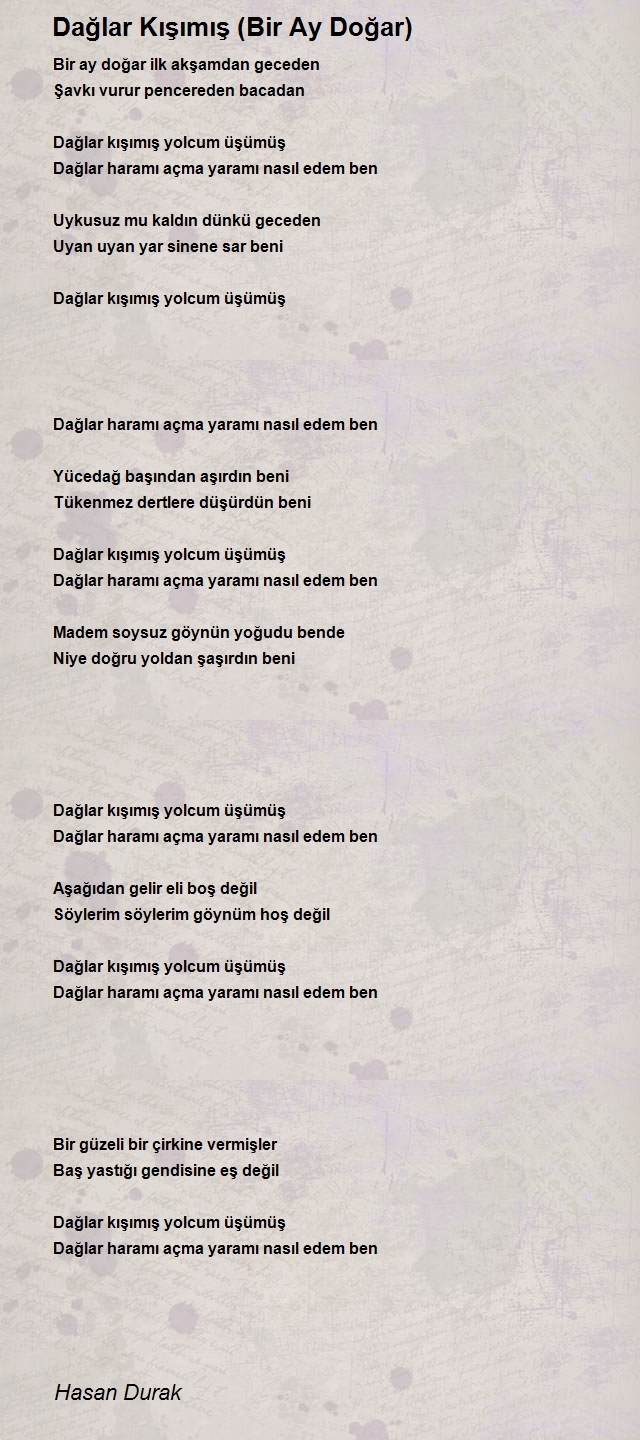 Dağlar Kışımış (Bir Ay Doğar)

Bir ay doğar ilk akşamdan geceden
Şavkı vurur pencereden bacadan

Dağlar kışımış yolcum üşümüş
Dağlar haramı açma yaramı nasıl edem ben

Uykusuz mu kaldın dünkü geceden
Uyan uyan yar sinene sar beni

Dağlar kışımış yolcum üşümüş

Dağlar haramı açma yaramı nasıl edem ben

Yücedağ başından aşırdın beni
Tükenmez dertlere düşürdün beni

Dağlar kışımış yolcum üşümüş
Dağlar haramı açma yaramı nasıl edem ben

Madem soysuz göynün yoğudu bende
Niye doğru yoldan şaşırdın beni

Dağlar kışımış yolcum üşümüş
Dağlar haramı açma yaramı nasıl edem ben

Aşağıdan gelir eli boş değil
Söylerim söylerim göynüm hoş değil

Dağlar kışımış yolcum üşümüş
Dağlar haramı açma yaramı nasıl edem ben

Bir güzeli bir çirkine vermişler
Baş yastığı gendisine eş değil

Dağlar kışımış yolcum üşümüş
Dağlar haramı açma yaramı nasıl edem ben

Hasan Durak